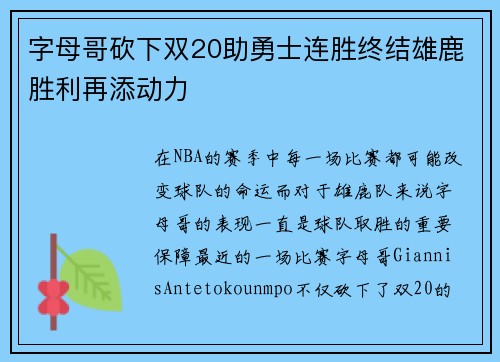 字母哥砍下双20助勇士连胜终结雄鹿胜利再添动力

在NBA的赛季中每一场比赛都可能改变球队的命运而对于雄鹿队来说字母哥的表现一直是球队取胜的重要保障最近的一场比赛字母哥GiannisAntetokounmpo不仅砍下了双20的